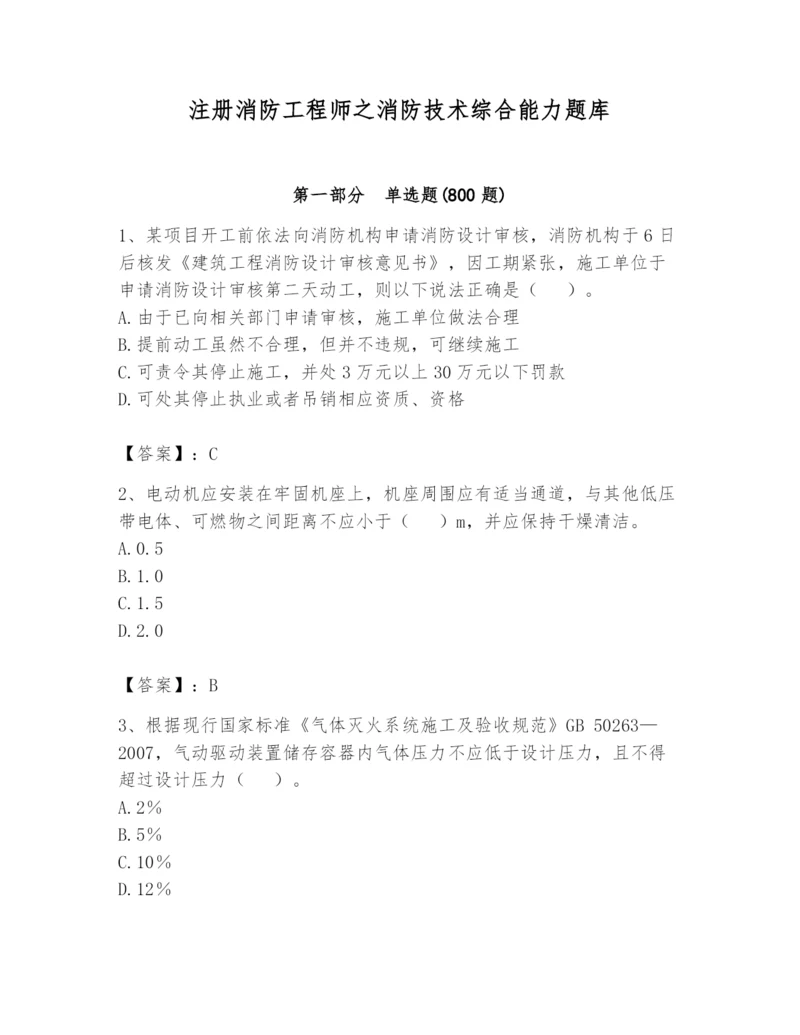 注册消防工程师之消防技术综合能力题库

第一部分　单选题(800 题)

1、某项目开工前依法向消防机构申请消防设计审核，消防机构于 6 日后核发《建筑工程消防设计审核意见书》，因工期紧张，施工单位于申请消防设计审核第二天动工，则以下说法正确是（　）。
A.由于已向相关部门申请审核，施工单位做法合理
B.提前动工虽然不合理，但并不违规，可继续施工
C.可责令其停止施工，并处 3 万元以上 30 万元以下罚款
D.可处其停止执业或者吊销相应资质、资格

【答案】：C

2、电动机应安装在牢固机座上，机座周围应有适当通道，与其他低压带电体、可燃物之间距离不应小于（　）m，并应保持干燥清洁。
A.0.5
B.1.0
C.1.5
D.2.0

【答案】：B

3、根据现行国家标准《气体灭火系统施工及验收规范》GB 50263—2007，气动驱动装置储存容器内气体压力不应低于设计压力，且不得超过设计压力（　）。
A.2%
B.5%
C.10%
D.12%